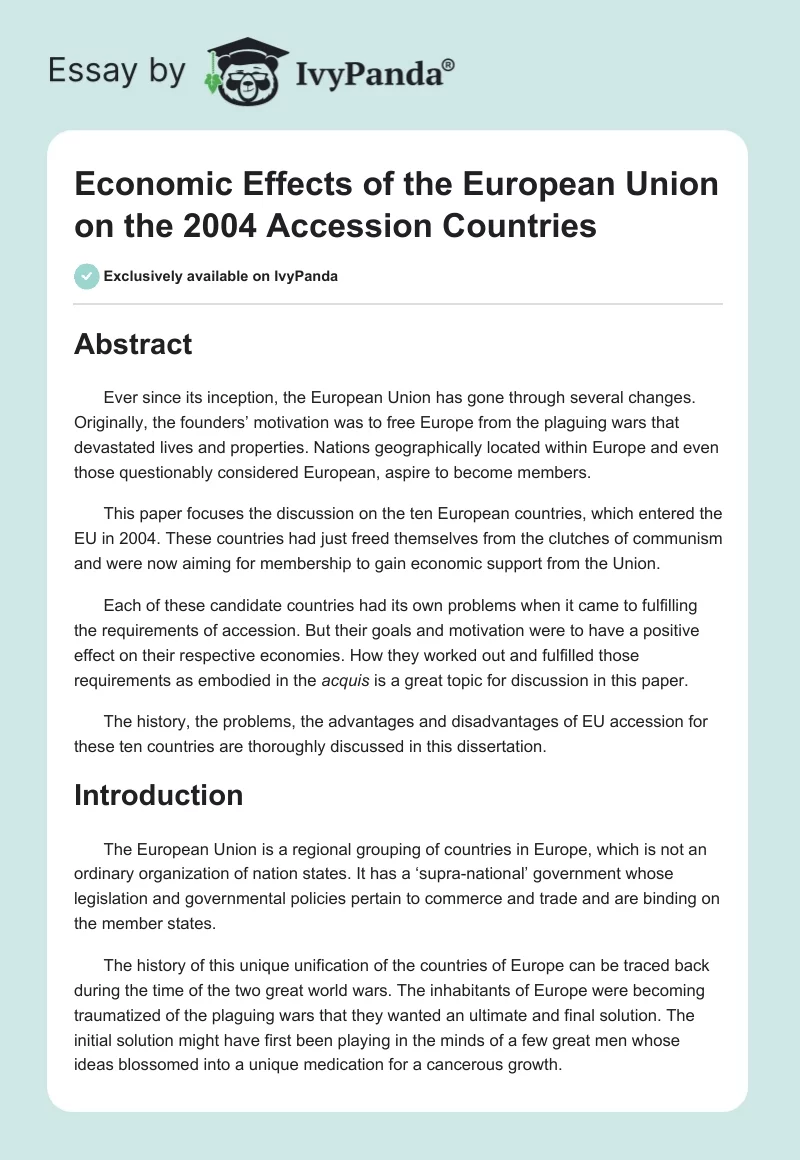 Essay by IvyPanda®

Economic Effects of the European Union on the 2004 Accession Countries

Exclusively available on IvyPanda

Abstract

Ever since its inception, the European Union has gone through several changes. Originally, the founders' motivation was to free Europe from the plaguing wars that devastated lives and properties. Nations geographically located within Europe and even those questionably considered European, aspire to become members.

This paper focuses the discussion on the ten European countries, which entered the EU in 2004. These countries had just freed themselves from the clutches of communism and were now aiming for membership to gain economic support from the Union.

Each of these candidate countries had its own problems when it came to fulfilling the requirements of accession. But their goals and motivation were to have a positive effect on their respective economies. How they worked out and fulfilled those requirements as embodied in the acquis is a great topic for discussion in this paper.

The history, the problems, the advantages and disadvantages of EU accession for these ten countries are thoroughly discussed in this dissertation.

Introduction

The European Union is a regional grouping of countries in Europe, which is not an ordinary organization of nation states. It has a 'supra-national' government whose legislation and governmental policies pertain to commerce and trade and are binding on the member states.

The history of this unique unification of the countries of Europe can be traced back during the time of the two great world wars. The inhabitants of Europe were becoming traumatized of the plaguing wars that they wanted an ultimate and final solution. The initial solution might have first been playing in the minds of a few great men whose ideas blossomed into a unique medication for a cancerous growth.